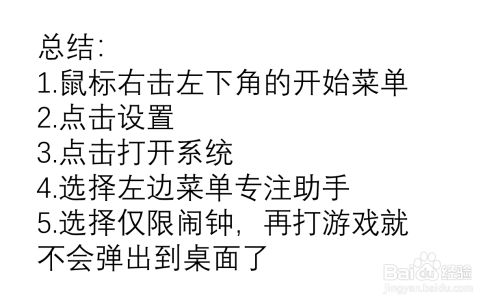 总结:
1.鼠标右击左下角的开始菜单
2.点击设置
3.点击打开系统
4.选择左边菜单专注助手
5.选择仅限闹钟，再打游戏就不会弹出到桌面了

Baidu经验
jingyan.baidu.com